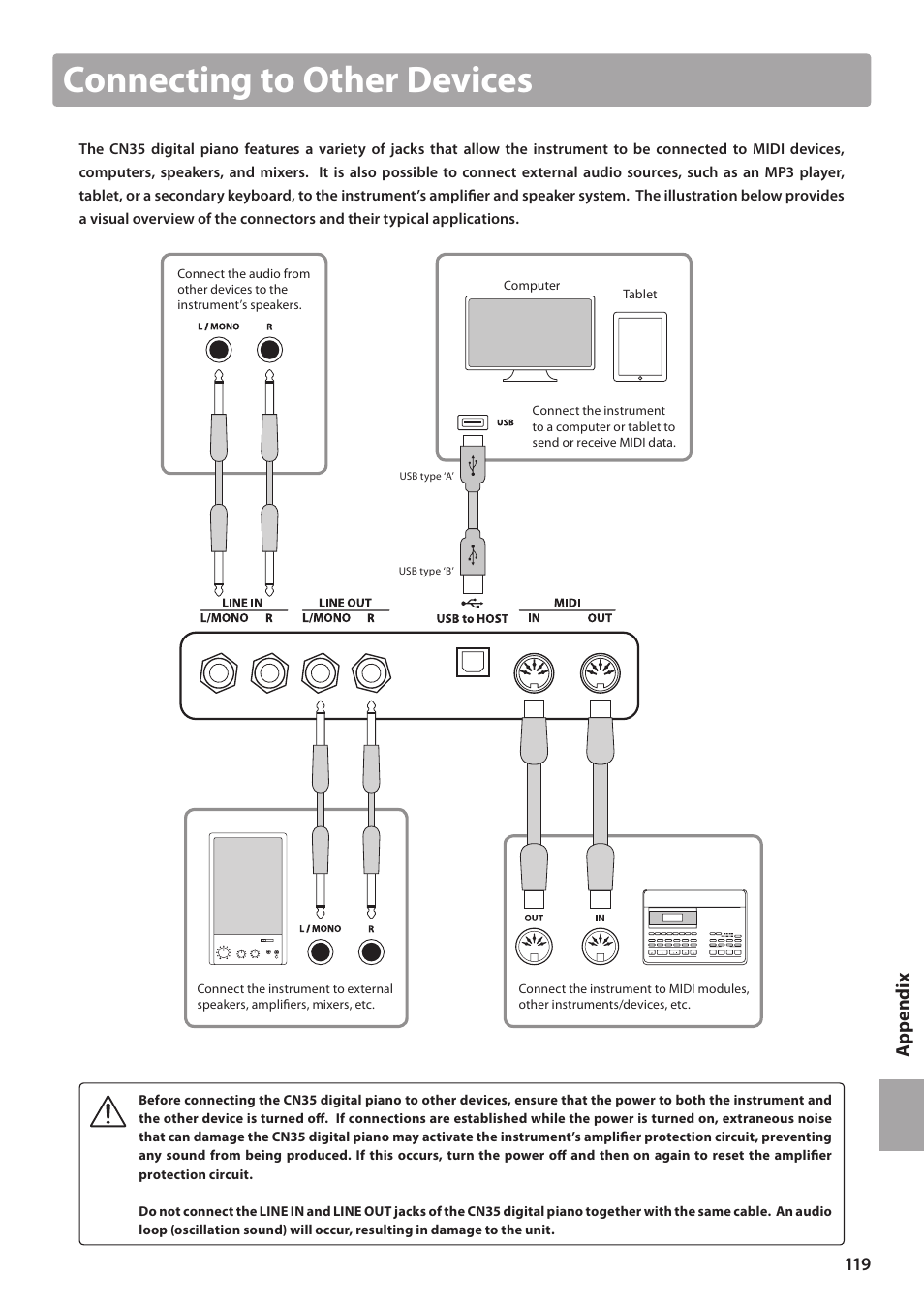 Connecting to Other Devices

The CN35 digital piano features a variety of jacks that allow the instrument to be connected to MIDI devices, computers, speakers, and mixers. It is also possible to connect external audio sources, such as an MP3 player, tablet, or a secondary keyboard, to the instrument's amplifier and speaker system. The illustration below provides a visual overview of the connectors and their typical applications.

Connect the audio from other devices to the instrument's speakers.

L / MONO R

Computer

Tablet

USB

Connect the instrument to a computer or tablet to send or receive MIDI data.

USB type 'A'

USB type 'B'

LINE IN
L/MONO R

LINE OUT
L/MONO R

USB to HOST

MIDI
IN OUT

L / MONO R

Connect the instrument to external speakers, amplifiers, mixers, etc.

OUT IN

Connect the instrument to MIDI modules, other instruments/devices, etc.

Appendix

Before connecting the CN35 digital piano to other devices, ensure that the power to both the instrument and the other device is turned off. If connections are established while the power is turned on, extraneous noise that can damage the CN35 digital piano may activate the instrument's amplifier protection circuit, preventing any sound from being produced. If this occurs, turn the power off and then on again to reset the amplifier protection circuit.

Do not connect the LINE IN and LINE OUT jacks of the CN35 digital piano together with the same cable. An audio loop (oscillation sound) will occur, resulting in damage to the unit.

119